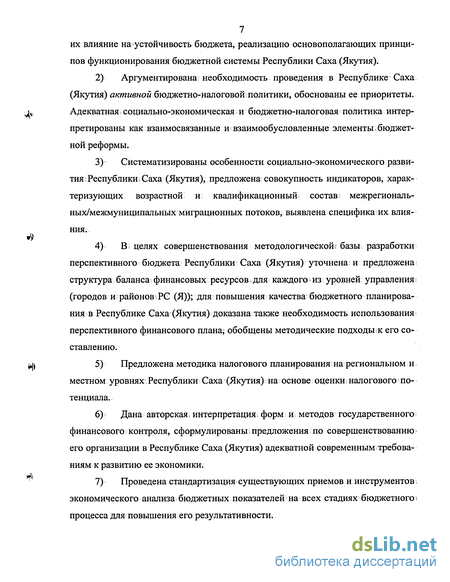 7

их влияние на устойчивость бюджета, реализацию основополагающих принципов функционирования бюджетной системы Республики Саха (Якутия).

2) Аргументирована необходимость проведения в Республике Саха (Якутия) активной бюджетно-налоговой политики, обоснованы ее приоритеты. Адекватная социально-экономическая и бюджетно-налоговая политика интерпретированы как взаимосвязанные и взаимообусловленные элементы бюджетной реформы.

3) Систематизированы особенности социально-экономического развития Республики Саха (Якутия), предложена совокупность индикаторов, характеризующих возрастной и квалификационный состав межрегиональных/межмуниципальных миграционных потоков, выявлена специфика их влияния.

4) В целях совершенствования методологической базы разработки перспективного бюджета Республики Саха (Якутия) уточнена и предложена структура баланса финансовых ресурсов для каждого из уровней управления (городов и районов РС (Я)); для повышения качества бюджетного планирования в Республике Саха (Якутия) доказана также необходимость использования перспективного финансового плана, обобщены методические подходы к его составлению.

5) Предложена методика налогового планирования на региональном и местном уровнях Республики Саха (Якутия) на основе оценки налогового потенциала.

6) Дана авторская интерпретация форм и методов государственного финансового контроля, сформулированы предложения по совершенствованию его организации в Республике Саха (Якутия) адекватной современным требованиям к развитию ее экономики.

7) Проведена стандартизация существующих приемов и инструментов экономического анализа бюджетных показателей на всех стадиях бюджетного процесса для повышения его результативности.

dsLib.net
библиотека диссертаций